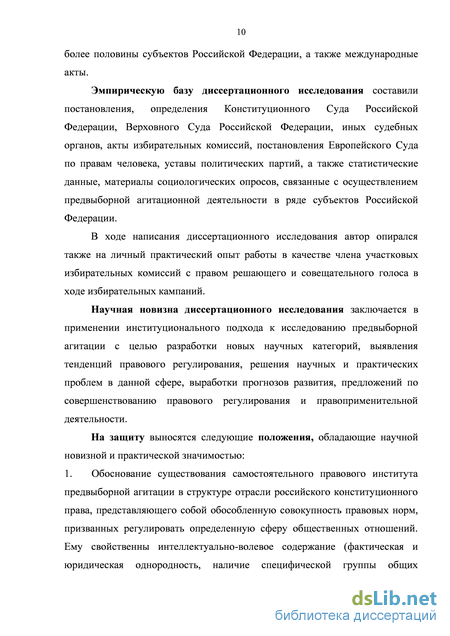 10

более половины субъектов Российской Федерации, а также международные акты.

Эмпирическую базу диссертационного исследования составили постановления, определения Конституционного Суда Российской Федерации, Верховного Суда Российской Федерации, иных судебных органов, акты избирательных комиссий, постановления Европейского Суда по правам человека, уставы политических партий, а также статистические данные, материалы социологических опросов, связанные с осуществлением предвыборной агитационной деятельности в ряде субъектов Российской Федерации.

В ходе написания диссертационного исследования автор опирался также на личный практический опыт работы в качестве члена участковых избирательных комиссий с правом решающего и совещательного голоса в ходе избирательных кампаний.

Научная новизна диссертационного исследования заключается в применении институционального подхода к исследованию предвыборной агитации с целью разработки новых научных категорий, выявления тенденций правового регулирования, решения научных и практических проблем в данной сфере, выработки прогнозов развития, предложений по совершенствованию правового регулирования и правоприменительной деятельности.

На защиту выносятся следующие положения, обладающие научной новизной и практической значимостью:

1. Обоснование существования самостоятельного правового института предвыборной агитации в структуре отрасли российского конституционного права, представляющего собой обособленную совокупность правовых норм, призванных регулировать определенную сферу общественных отношений. Ему свойственны интеллектуально-волевое содержание (фактическая и юридическая однородность, наличие специфической группы общих

dsLib.net
библиотека диссертаций